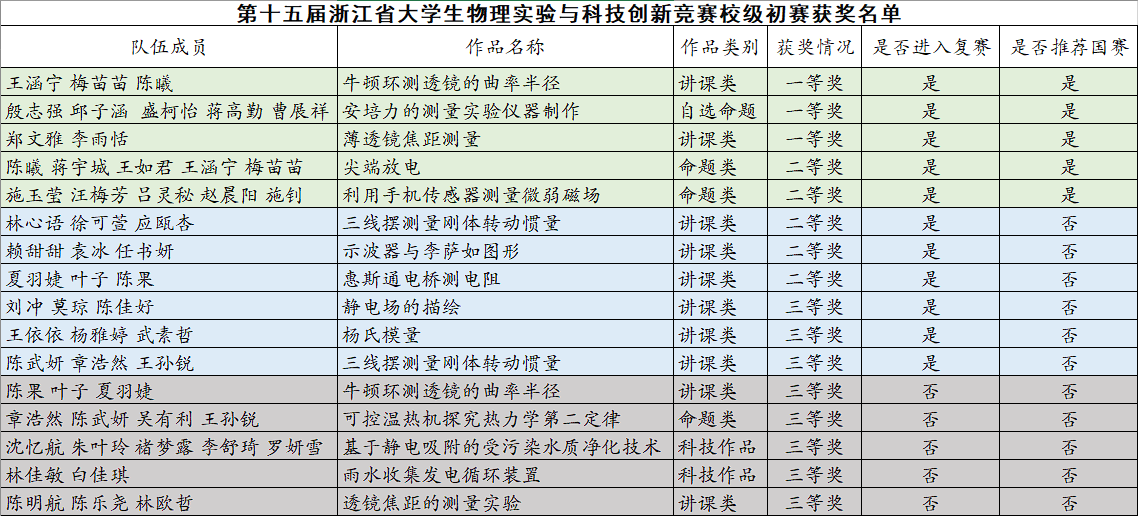 第十五届浙江省大学生物理实验与科技创新竞赛校级初赛获奖名单

| 队伍成员 | 作品名称 | 作品类别 | 获奖情况 | 是否进入复赛 | 是否推荐国赛 |
|---|---|---|---|---|---|
| 王涵宁 梅苗苗 陈曦 | 牛顿环测透镜的曲率半径 | 讲课类 | 一等奖 | 是 | 是 |
| 殷志强 邱子涵 盛柯怡 蒋高勤 曹展祥 | 安培力的测量实验仪器制作 | 自选命题 | 一等奖 | 是 | 是 |
| 郑文雅 李雨恬 | 薄透镜焦距测量 | 讲课类 | 一等奖 | 是 | 是 |
| 陈曦 蒋宇城 王如君 王涵宁 梅苗苗 | 尖端放电 | 命题类 | 二等奖 | 是 | 是 |
| 施玉莹 汪梅芳 吕灵秘 赵晨阳 施钊 | 利用手机传感器测量微弱磁场 | 命题类 | 二等奖 | 是 | 是 |
| 林心语 徐可萱 应瓯杏 | 三线摆测量刚体转动惯量 | 讲课类 | 二等奖 | 是 | 否 |
| 赖甜甜 袁冰 任书妍 | 示波器与李萨如图形 | 讲课类 | 二等奖 | 是 | 否 |
| 夏羽婕 叶子 陈果 | 惠斯通电桥测电阻 | 讲课类 | 二等奖 | 是 | 否 |
| 刘冲 莫琮 陈佳好 | 静电场的描绘 | 讲课类 | 三等奖 | 是 | 否 |
| 王依依 杨雅婷 武素哲 | 杨氏模量 | 讲课类 | 三等奖 | 是 | 否 |
| 陈武妍 章浩然 王孙锐 | 三线摆测量刚体转动惯量 | 讲课类 | 三等奖 | 是 | 否 |
| 陈果 叶子 夏羽婕 | 牛顿环测透镜的曲率半径 | 讲课类 | 三等奖 | 否 | 否 |
| 章浩然 陈武妍 吴有利 王孙锐 | 可控温热机探究热力学第二定律 | 命题类 | 三等奖 | 否 | 否 |
| 沈忆航 朱叶玲 褚梦露 李舒琦 罗妍雪 | 基于静电吸附的受污染水质净化技术 | 科技作品 | 三等奖 | 否 | 否 |
| 林佳敏 白佳琪 | 雨水收集发电循环装置 | 科技作品 | 三等奖 | 否 | 否 |
| 陈明航 陈乐尧 林欧哲 | 透镜焦距的测量实验 | 讲课类 | 三等奖 | 否 | 否 |